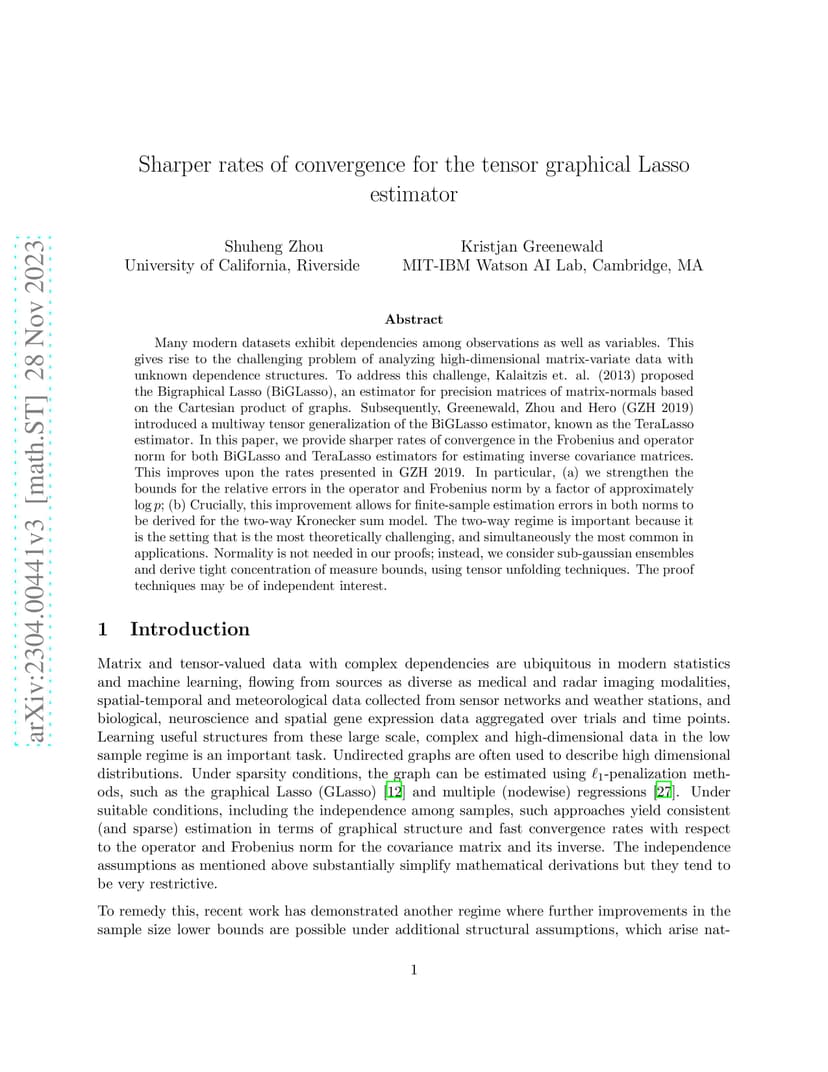 arXiv:2304.00441v3 [math.ST] 28 Nov 2023

Sharper rates of convergence for the tensor graphical Lasso estimator

Shuheng Zhou
University of California, Riverside

Kristjan Greenewald
MIT-IBM Watson AI Lab, Cambridge, MA

Abstract

Many modern datasets exhibit dependencies among observations as well as variables. This gives rise to the challenging problem of analyzing high-dimensional matrix-variate data with unknown dependence structures. To address this challenge, Kalaitzis et. al. (2013) proposed the Bigraphical Lasso (BiGLasso), an estimator for precision matrices of matrix-normals based on the Cartesian product of graphs. Subsequently, Greenewald, Zhou and Hero (GZH 2019) introduced a multiway tensor generalization of the BiGLasso estimator, known as the TeraLasso estimator. In this paper, we provide sharper rates of convergence in the Frobenius and operator norm for both BiGLasso and TeraLasso estimators for estimating inverse covariance matrices. This improves upon the rates presented in GZH 2019. In particular, (a) we strengthen the bounds for the relative errors in the operator and Frobenius norm by a factor of approximately $\log p$; (b) Crucially, this improvement allows for finite-sample estimation errors in both norms to be derived for the two-way Kronecker sum model. The two-way regime is important because it is the setting that is the most theoretically challenging, and simultaneously the most common in applications. Normality is not needed in our proofs; instead, we consider sub-gaussian ensembles and derive tight concentration of measure bounds, using tensor unfolding techniques. The proof techniques may be of independent interest.

1 Introduction

Matrix and tensor-valued data with complex dependencies are ubiquitous in modern statistics and machine learning, flowing from sources as diverse as medical and radar imaging modalities, spatial-temporal and meteorological data collected from sensor networks and weather stations, and biological, neuroscience and spatial gene expression data aggregated over trials and time points. Learning useful structures from these large scale, complex and high-dimensional data in the low sample regime is an important task. Undirected graphs are often used to describe high dimensional distributions. Under sparsity conditions, the graph can be estimated using $\ell_1$-penalization methods, such as the graphical Lasso (GLasso) [12] and multiple (nodewise) regressions [27]. Under suitable conditions, including the independence among samples, such approaches yield consistent (and sparse) estimation in terms of graphical structure and fast convergence rates with respect to the operator and Frobenius norm for the covariance matrix and its inverse. The independence assumptions as mentioned above substantially simplify mathematical derivations but they tend to be very restrictive.

To remedy this, recent work has demonstrated another regime where further improvements in the sample size lower bounds are possible under additional structural assumptions, which arise nat-

1